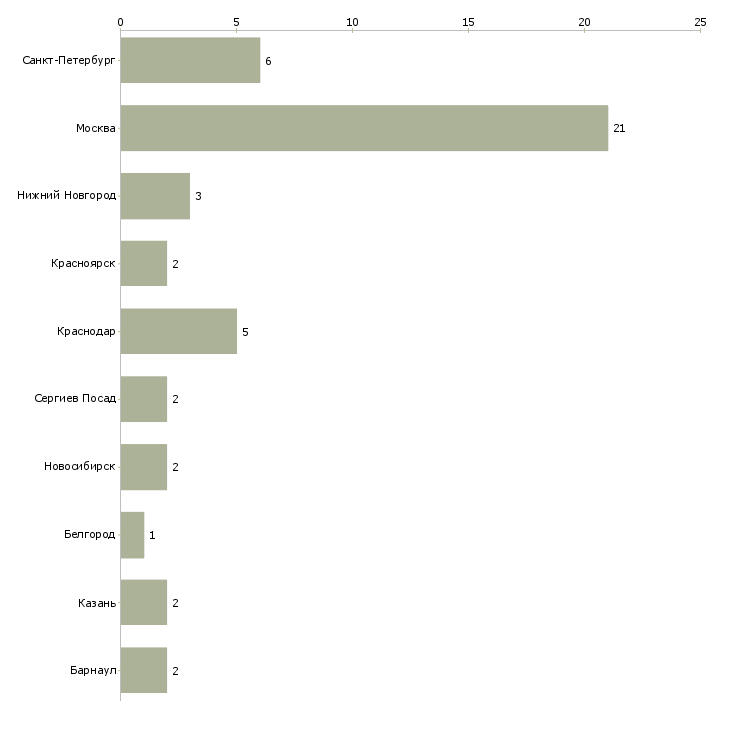 0
5
10
15
20
25

Санкт-Петербург 6
Москва 21
Нижний Новгород 3
Красноярск 2
Краснодар 5
Сергиев Посад 2
Новосибирск 2
Белгород 1
Казань 2
Барнаул 2